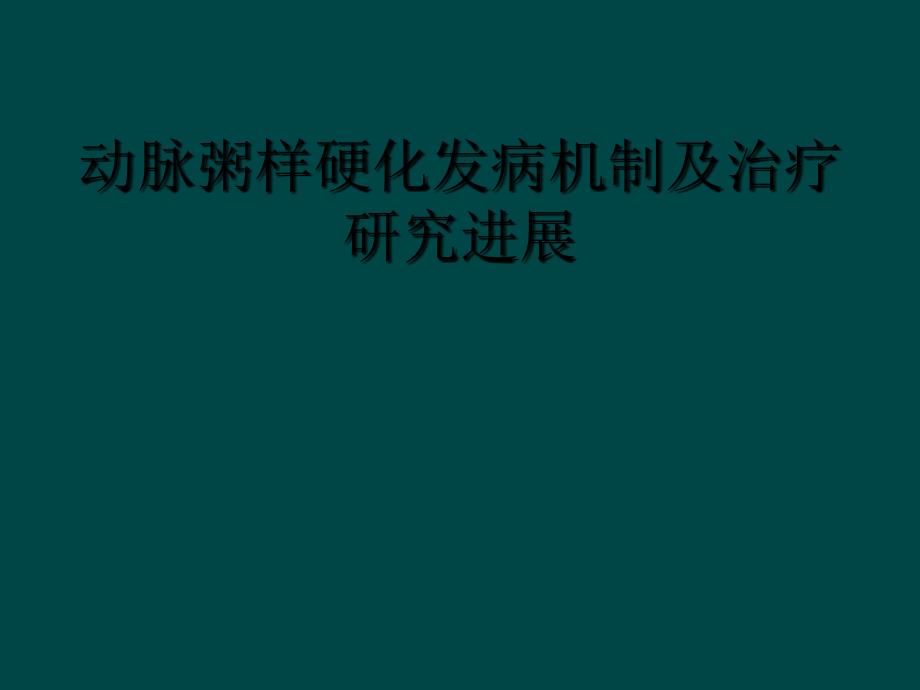 动脉粥样硬化发病机制及治疗研究进展